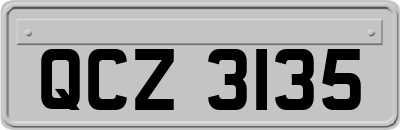 QCZ 3135